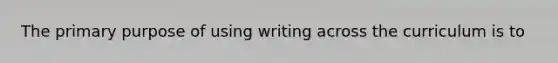 The primary purpose of using writing across the curriculum is to